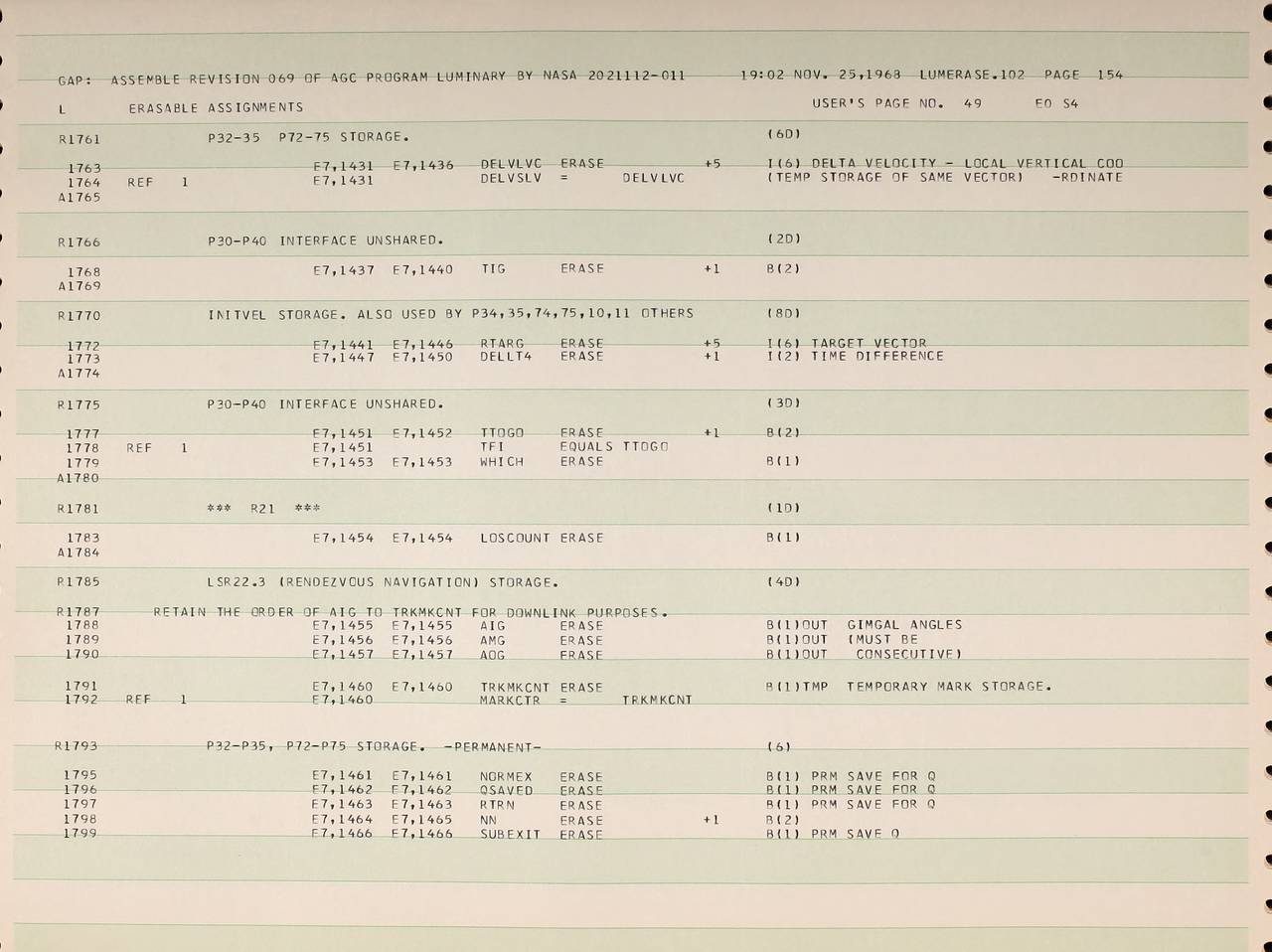 GAP: ASSEMBLE REVISION 069 OF AGC PROGRAM LUMINARY BY NASA 2021112-011 19:02 NOV. 25,1968 LUMERASE.102 PAGE 154

L ERASABLE ASSIGNMENTS USER'S PAGE NO. 49 E0 S4

R1761 P32-35 P72-75 STORAGE. (6D)

1763 E7,1431 E7,1436 DELVLVC ERASE +5 I(6) DELTA VELOCITY - LOCAL VERTICAL COO
1764 REF 1 E7,1431 DELVSLV = DELVLVC (TEMP STORAGE OF SAME VECTOR) -RDINATE
A1765

R1766 P30-P40 INTERFACE UNSHARED. (2D)

1768 E7,1437 E7,1440 TIG ERASE +1 B(2)
A1769

R1770 INITVEL STORAGE. ALSO USED BY P34,35,74,75,10,11 OTHERS (8D)

1772 E7,1441 E7,1446 RTARG ERASE +5 I(6) TARGET VECTOR
1773 E7,1447 E7,1450 DELLT4 ERASE +1 I(2) TIME DIFFERENCE
A1774

R1775 P30-P40 INTERFACE UNSHARED. (3D)

1777 E7,1451 E7,1452 TTOGO ERASE +1 B(2)
1778 REF 1 E7,1451 TFI EQUALS TTOGO
1779 E7,1453 E7,1453 WHICH ERASE B(1)
A1780

R1781 *** R21 *** (1D)

1783 E7,1454 E7,1454 LOSCOUNT ERASE B(1)
A1784

R1785 LSR22.3 (RENDEZVOUS NAVIGATION) STORAGE. (4D)

R1787 RETAIN THE ORDER OF AIG TO TRKMKCNT FOR DOWNLINK PURPOSES.
1788 E7,1455 E7,1455 AIG ERASE B(1)OUT GIMGAL ANGLES
1789 E7,1456 E7,1456 AMG ERASE B(1)OUT (MUST BE
1790 E7,1457 E7,1457 AOG ERASE B(1)OUT CONSECUTIVE)

1791 E7,1460 E7,1460 TRKMKCNT ERASE B(1)TMP TEMPORARY MARK STORAGE.
1792 REF 1 E7,1460 MARKCTR = TRKMKCNT

R1793 P32-P35, P72-P75 STORAGE. -PERMANENT- (6)

1795 E7,1461 E7,1461 NORMEX ERASE B(1) PRM SAVE FOR Q
1796 E7,1462 E7,1462 QSAVED ERASE B(1) PRM SAVE FOR Q
1797 E7,1463 E7,1463 RTRN ERASE B(1) PRM SAVE FOR Q
1798 E7,1464 E7,1465 NN ERASE +1 B(2)
1799 E7,1466 E7,1466 SUBEXIT ERASE B(1) PRM SAVE Q